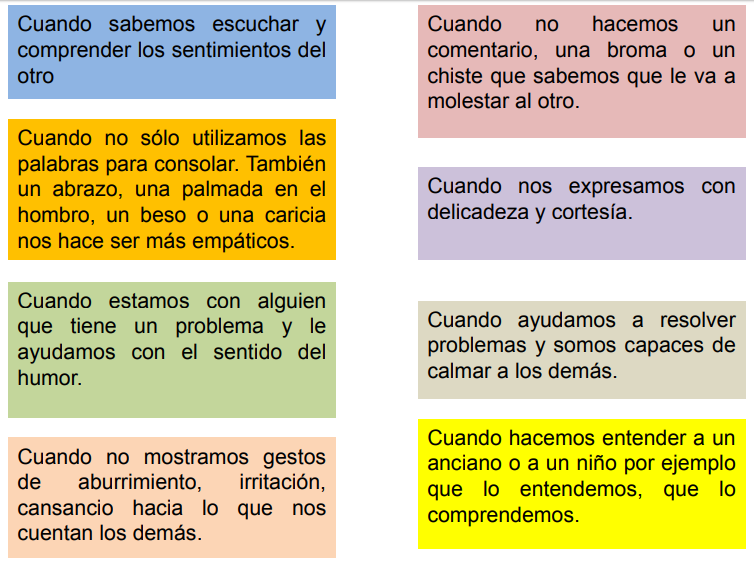 Cuando sabemos escuchar y comprender los sentimientos del otro

Cuando no sólo utilizamos las palabras para consolar. También un abrazo, una palmada en el hombro, un beso o una caricia nos hace ser más empáticos.

Cuando estamos con alguien que tiene un problema y le ayudamos con el sentido del humor.

Cuando no mostramos gestos de aburrimiento, irritación, cansancio hacia lo que nos cuentan los demás.

Cuando no hacemos un comentario, una broma o un chiste que sabemos que le va a molestar al otro.

Cuando nos expresamos con delicadeza y cortesía.

Cuando ayudamos a resolver problemas y somos capaces de calmar a los demás.

Cuando hacemos entender a un anciano o a un niño por ejemplo que lo entendemos, que lo comprendemos.